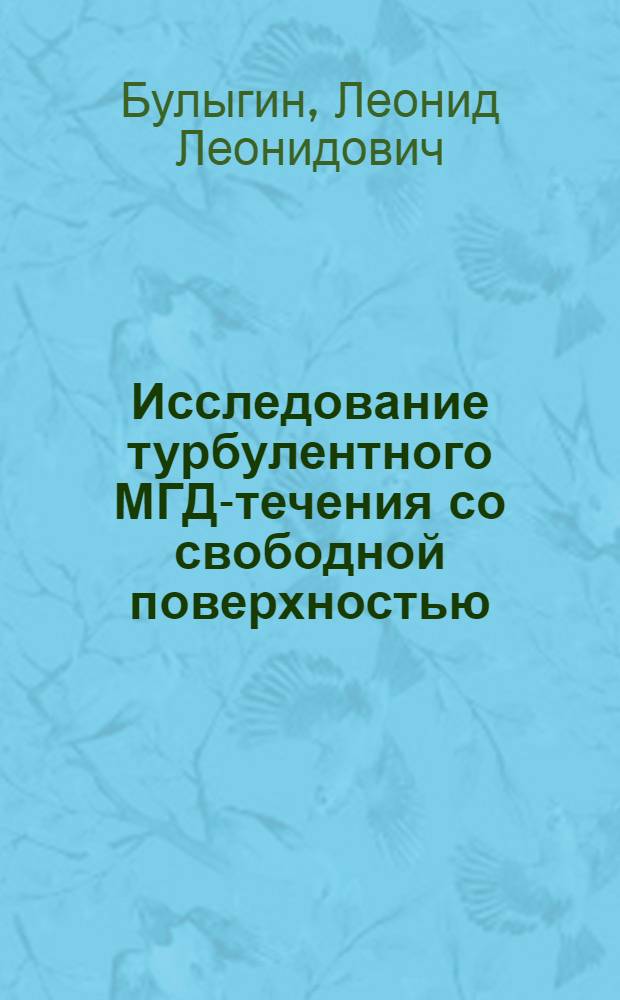 Булыгин, Леонид Леонидович

Исследование турбулентного МГД-течения со свободной поверхностью